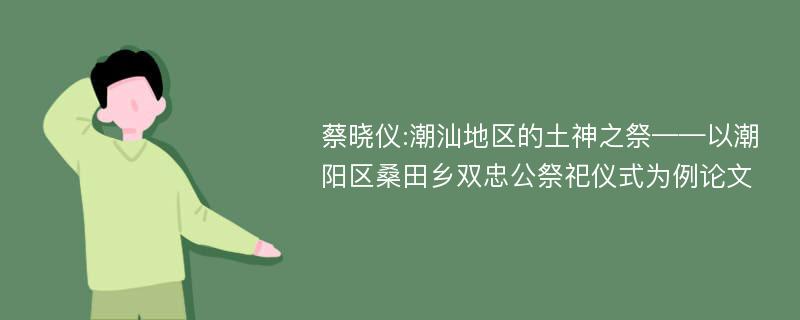 蔡晓仪:潮汕地区的土神之祭——以潮阳区桑田乡双忠公祭祀仪式为例论文